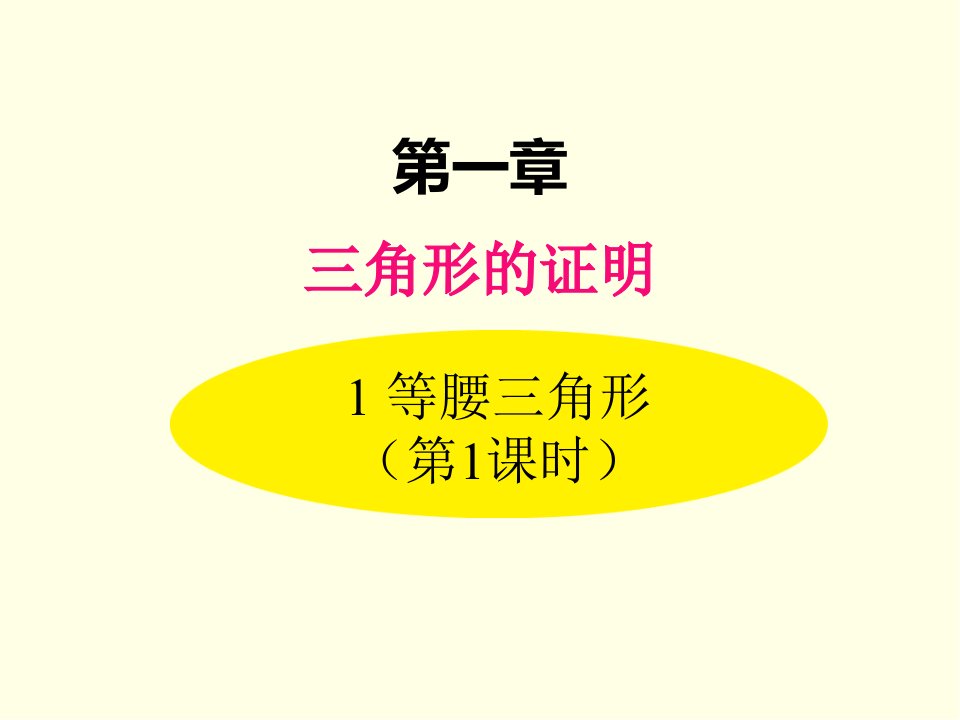 第一章

三角形的证明

1 等腰三角形
（第1课时）